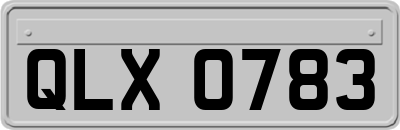 QLX 0783